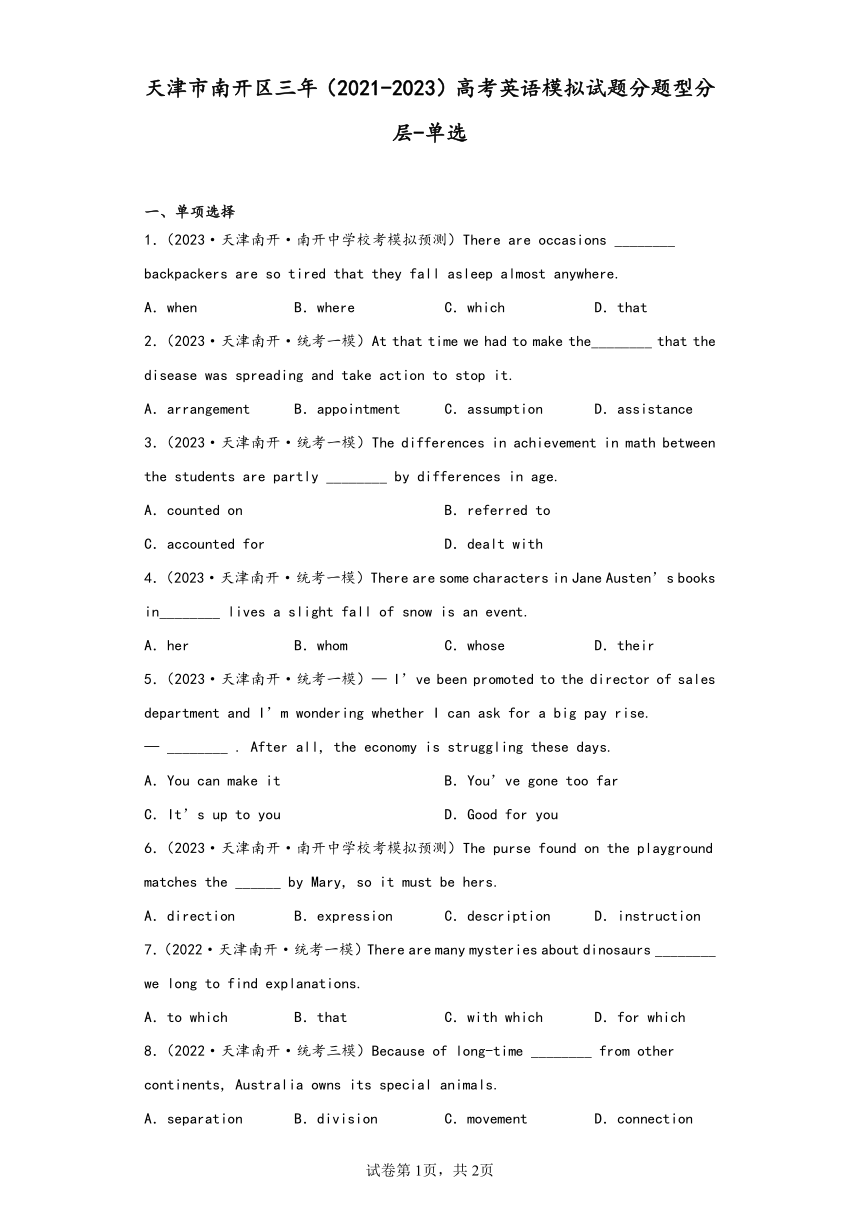 天津市南开区三年（2021-2023）高考英语模拟试题分题型分层-单选

一、单项选择

1.（2023·天津南开·南开中学校考模拟预测）There are occasions ________ backpackers are so tired that they fall asleep almost anywhere.

A. when B. where C. which D. that

2.（2023·天津南开·统考一模）At that time we had to make the________ that the disease was spreading and take action to stop it.

A. arrangement B. appointment C. assumption D. assistance

3.（2023·天津南开·统考一模）The differences in achievement in math between the students are partly ________ by differences in age.

A. counted on B. referred to

C. accounted for D. dealt with

4.（2023·天津南开·统考一模）There are some characters in Jane Austen’s books in________ lives a slight fall of snow is an event.

A. her B. whom C. whose D. their

5.（2023·天津南开·统考一模）— I’ve been promoted to the director of sales department and I’m wondering whether I can ask for a big pay rise.

— ________ . After all, the economy is struggling these days.

A. You can make it B. You’ve gone too far

C. It’s up to you D. Good for you

6.（2023·天津南开·南开中学校考模拟预测）The purse found on the playground matches the ______ by Mary, so it must be hers.

A. direction B. expression C. description D. instruction

7.（2022·天津南开·统考一模）There are many mysteries about dinosaurs ________ we long to find explanations.

A. to which B. that C. with which D. for which

8.（2022·天津南开·统考三模）Because of long-time ________ from other continents, Australia owns its special animals.

A. separation B. division C. movement D. connection

试卷第1页，共2页